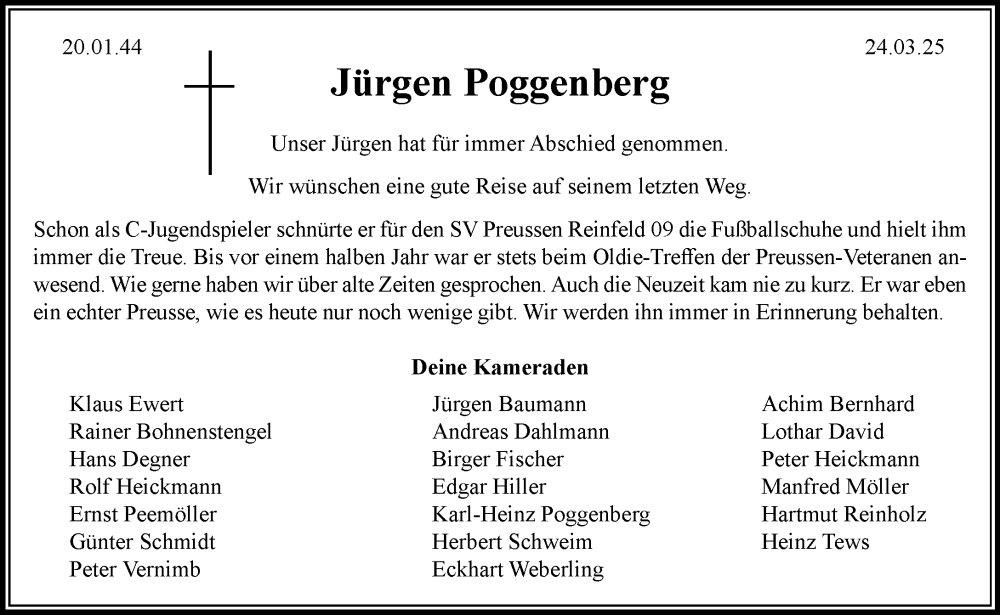 20.01.44

24.03.25

Jürgen Poggenberg

Unser Jürgen hat für immer Abschied genommen.

Wir wünschen eine gute Reise auf seinem letzten Weg.

Schon als C-Jugendspieler schnürte er für den SV Preussen Reinfeld 09 die Fußballschuhe und hielt ihm immer die Treue. Bis vor einem halben Jahr war er stets beim Oldie-Treffen der Preussen-Veteranen anwesend. Wie gerne haben wir über alte Zeiten gesprochen. Auch die Neuzeit kam nie zu kurz. Er war eben ein echter Preusse, wie es heute nur noch wenige gibt. Wir werden ihn immer in Erinnerung behalten.

Deine Kameraden

Klaus Ewert
Rainer Bohnenstengel
Hans Degner
Rolf Heickmann
Ernst Peemöller
Günter Schmidt
Peter Vernimb

Jürgen Baumann
Andreas Dahlmann
Birger Fischer
Edgar Hiller
Karl-Heinz Poggenberg
Herbert Schweim
Eckhart Weberling

Achim Bernhard
Lothar David
Peter Heickmann
Manfred Möller
Hartmut Reinholz
Heinz Tews